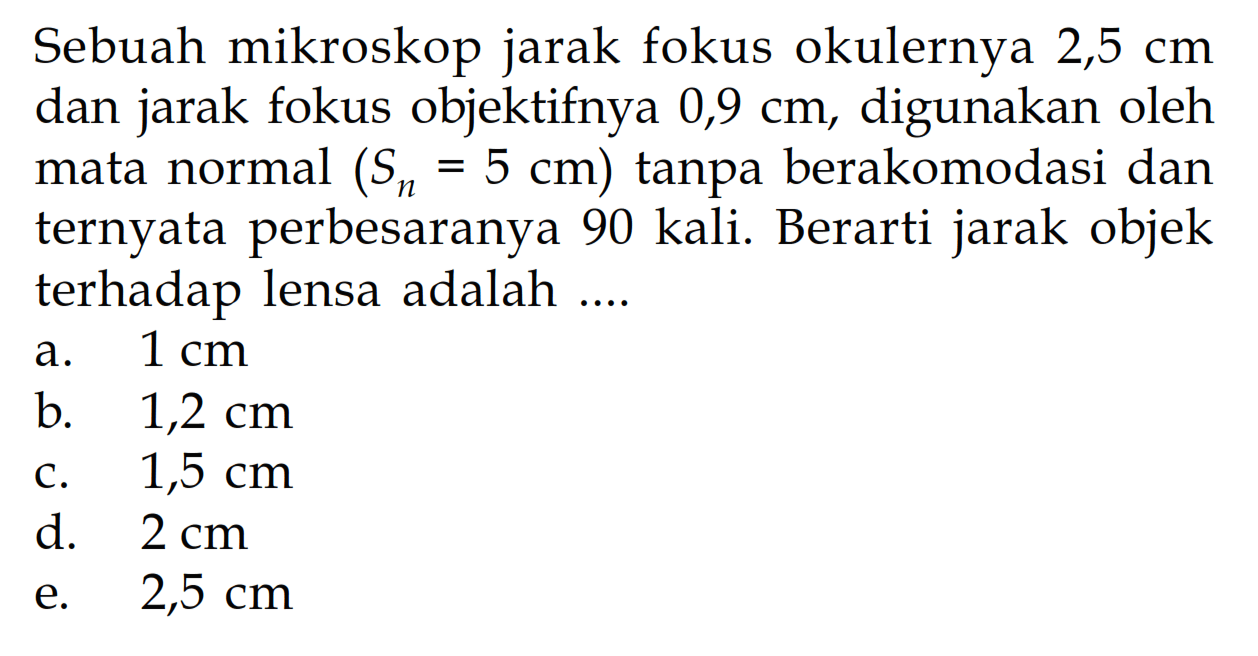 Sebuah mikroskop jarak fokus okulernya 2,5 cm dan jarak fokus objektifnya 0,9 cm, digunakan oleh mata normal ($S_n = 5$ cm) tanpa berakomodasi dan ternyata perbesaranya 90 kali. Berarti jarak objek terhadap lensa adalah ....
a. 1 cm
b. 1,2 cm
c. 1,5 cm
d. 2 cm
e. 2,5 cm